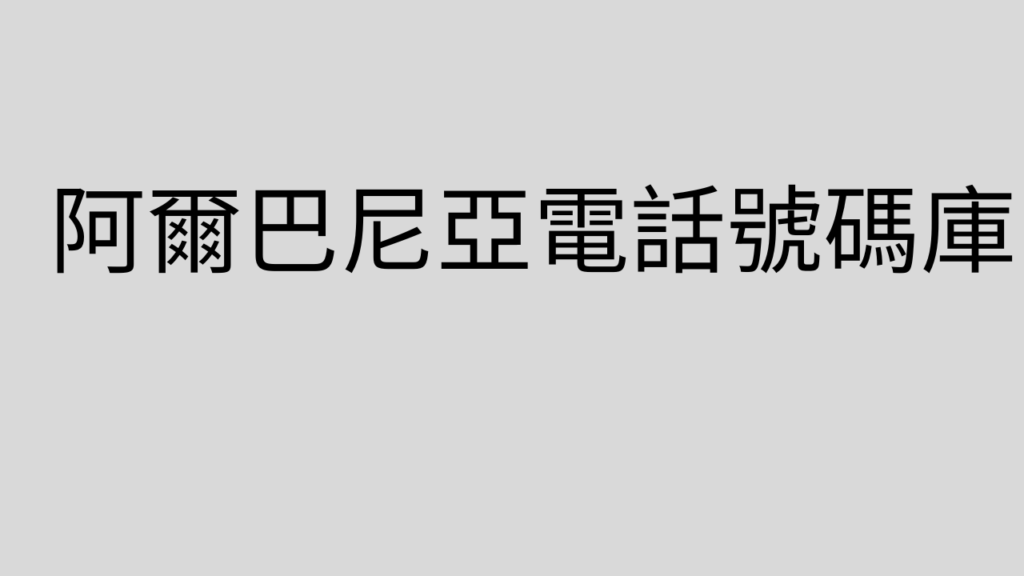 阿爾巴尼亞電話號碼庫